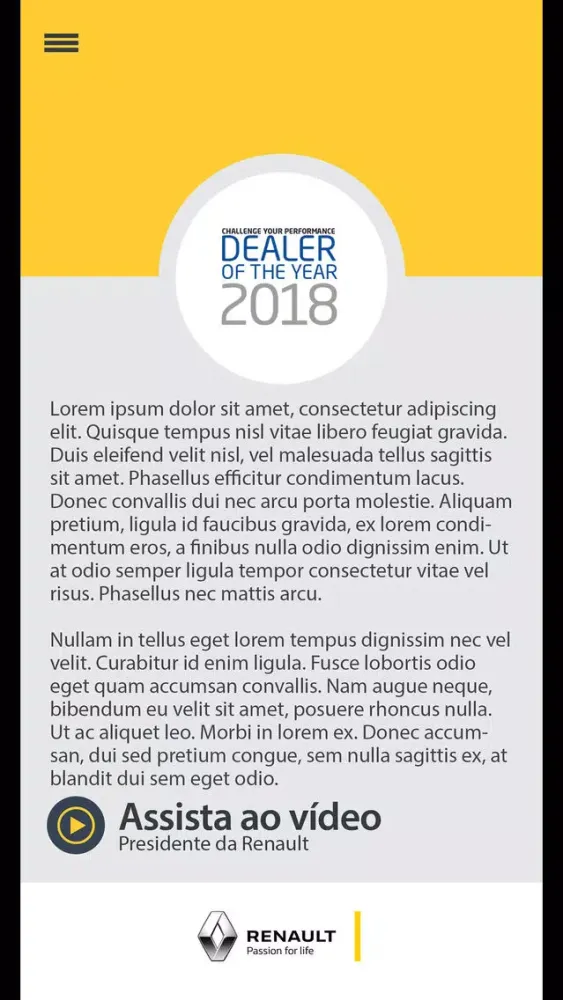 CHALLENGE YOUR PERFORMANCE
DEALER
OF THE YEAR
2018

Lorem ipsum dolor sit amet, consectetur adipiscing elit. Quisque tempus nisl vitae libero feugiat gravida. Duis eleifend velit nisl, vel malesuada tellus sagittis sit amet. Phasellus efficitur condimentum lacus. Donec convallis dui nec arcu porta molestie. Aliquam pretium, ligula id faucibus gravida, ex lorem condimentum eros, a finibus nulla odio dignissim enim. Ut at odio semper ligula tempor consectetur vitae vel risus. Phasellus nec mattis arcu.

Nullam in tellus eget lorem tempus dignissim nec vel velit. Curabitur id enim ligula. Fusce lobortis odio eget quam accumsan convallis. Nam augue neque, bibendum eu velit sit amet, posuere rhoncus nulla. Ut ac aliquet leo. Morbi in lorem ex. Donec accumsan, dui sed pretium congue, sem nulla sagittis ex, at blandit dui sem eget odio.

Assista ao vídeo
Presidente da Renault

RENAULT
Passion for life